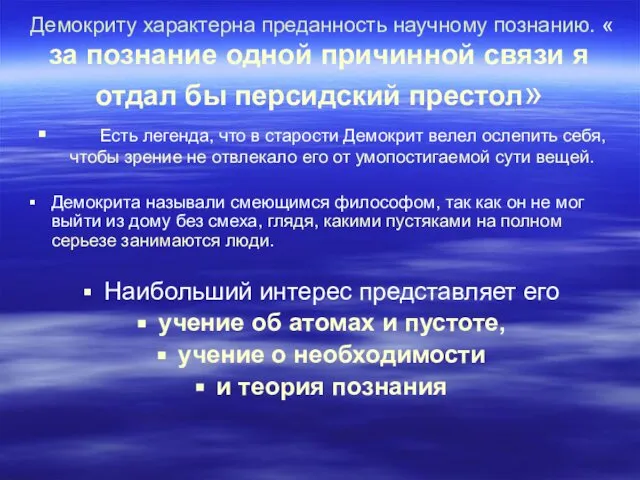 Демокриту характерна преданность научному познанию. « за познание одной причинной связи я отдал бы персидский престол»

▪ Есть легенда, что в старости Демокрит велел ослепить себя, чтобы зрение не отвлекало его от умопостигаемой сути вещей.

▪ Демокрита называли смеющимся философом, так как он не мог выйти из дому без смеха, глядя, какими пустяками на полном серьезе занимаются люди.

▪ Наибольший интерес представляет его
▪ учение об атомах и пустоте,
▪ учение о необходимости
▪ и теория познания